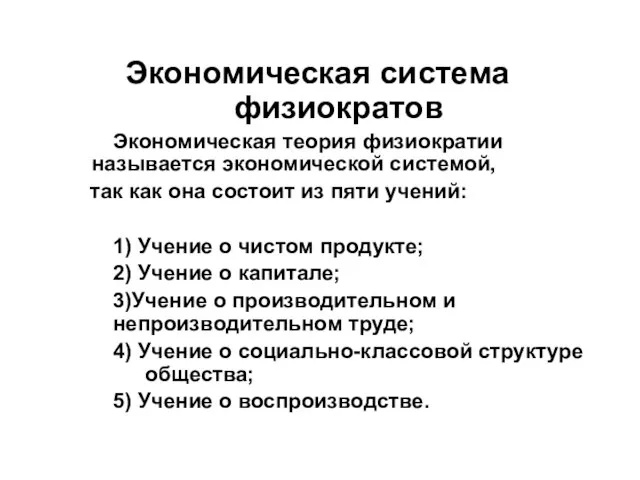 Экономическая система физиократов

Экономическая теория физиократии называется экономической системой, так как она состоит из пяти учений:

1) Учение о чистом продукте;
2) Учение о капитале;
3)Учение о производительном и непроизводительном труде;
4) Учение о социально-классовой структуре общества;
5) Учение о воспроизводстве.